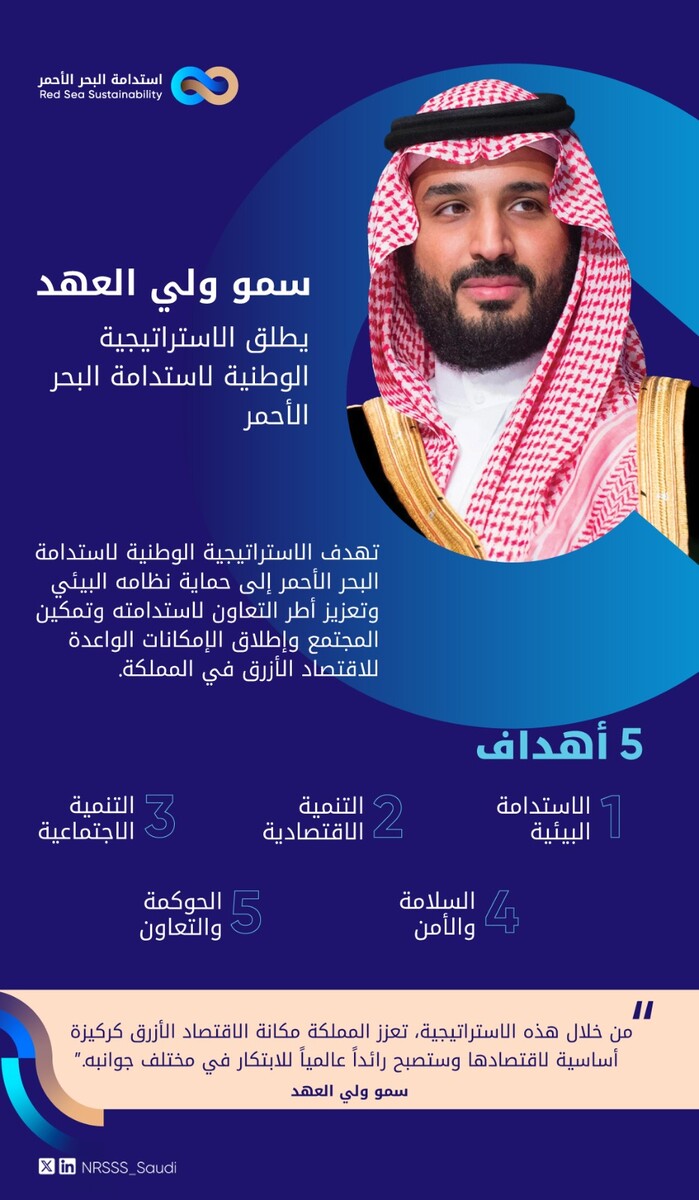 استدامة البحر الأحمر
Red Sea Sustainability

سمو ولي العهد

يطلق الاستراتيجية الوطنية لاستدامة البحر الأحمر

تهدف الاستراتيجية الوطنية لاستدامة البحر الأحمر إلى حماية نظامه البيئي وتعزيز أطر التعاون لاستدامته وتمكين المجتمع وإطلاق الإمكانات الواعدة للاقتصاد الأزرق في المملكة.

5 أهداف

1 الاستدامة البيئية

2 التنمية الاقتصادية

3 التنمية الاجتماعية

4 السلامة والأمن

5 الحوكمة والتعاون

"من خلال هذه الاستراتيجية، تعزز المملكة مكانة الاقتصاد الأزرق كركيزة أساسية لاقتصادها وستصبح رائداً عالمياً للابتكار في مختلف جوانبه."

سمو ولي العهد

NRSSS_Saudi